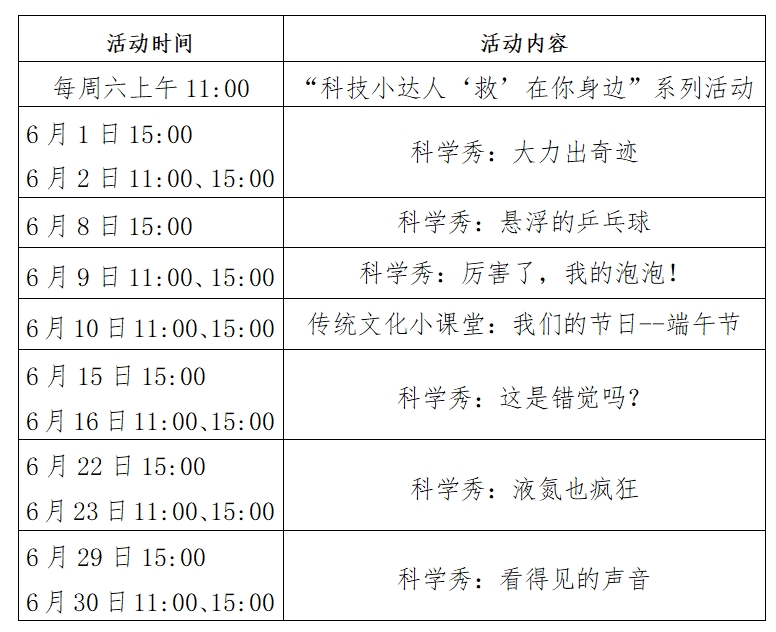 | 活动时间 | 活动内容 |
|---|---|
| 每周六上午11:00 | “科技小达人‘救’在你身边”系列活动 |
| 6月1日15:00 6月2日11:00、15:00 | 科学秀：大力出奇迹 |
| 6月8日15:00 | 科学秀：悬浮的乒乓球 |
| 6月9日11:00、15:00 | 科学秀：厉害了，我的泡泡！ |
| 6月10日11:00、15:00 | 传统文化小课堂：我们的节日--端午节 |
| 6月15日15:00 6月16日11:00、15:00 | 科学秀：这是错觉吗？ |
| 6月22日15:00 6月23日11:00、15:00 | 科学秀：液氮也疯狂 |
| 6月29日15:00 6月30日11:00、15:00 | 科学秀：看得见的声音 |